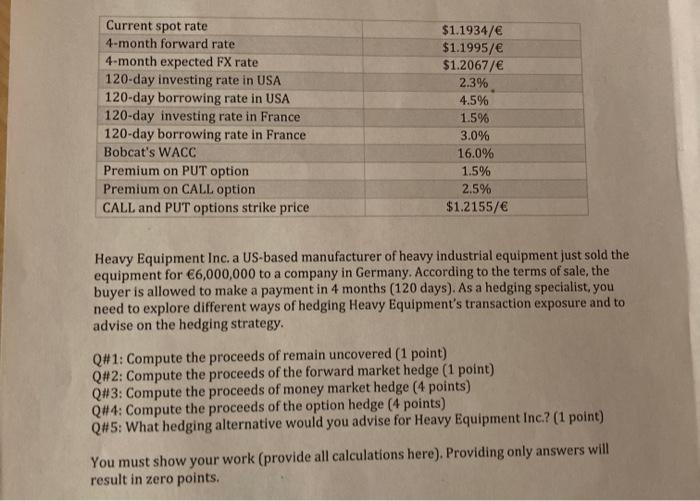 | | |
|---|---|
| Current spot rate | \$1.1934/€ |
| 4-month forward rate | \$1.1995/€ |
| 4-month expected FX rate | \$1.2067/€ |
| 120-day investing rate in USA | 2.3% |
| 120-day borrowing rate in USA | 4.5% |
| 120-day investing rate in France | 1.5% |
| 120-day borrowing rate in France | 3.0% |
| Bobcat's WACC | 16.0% |
| Premium on PUT option | 1.5% |
| Premium on CALL option | 2.5% |
| CALL and PUT options strike price | \$1.2155/€ |

Heavy Equipment Inc. a US-based manufacturer of heavy industrial equipment just sold the equipment for €6,000,000 to a company in Germany. According to the terms of sale, the buyer is allowed to make a payment in 4 months (120 days). As a hedging specialist, you need to explore different ways of hedging Heavy Equipment's transaction exposure and to advise on the hedging strategy.

Q#1: Compute the proceeds of remain uncovered (1 point)
Q#2: Compute the proceeds of the forward market hedge (1 point)
Q#3: Compute the proceeds of money market hedge (4 points)
Q#4: Compute the proceeds of the option hedge (4 points)
Q#5: What hedging alternative would you advise for Heavy Equipment Inc.? (1 point)

You must show your work (provide all calculations here). Providing only answers will result in zero points.